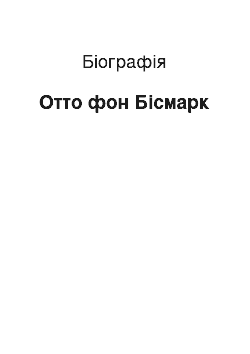 Біографія

Отто фон Бісмарк